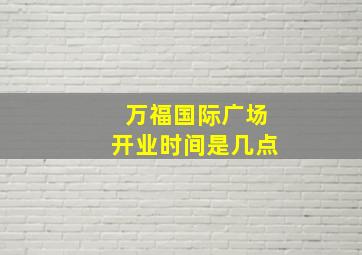 万福国际广场
开业时间是几点